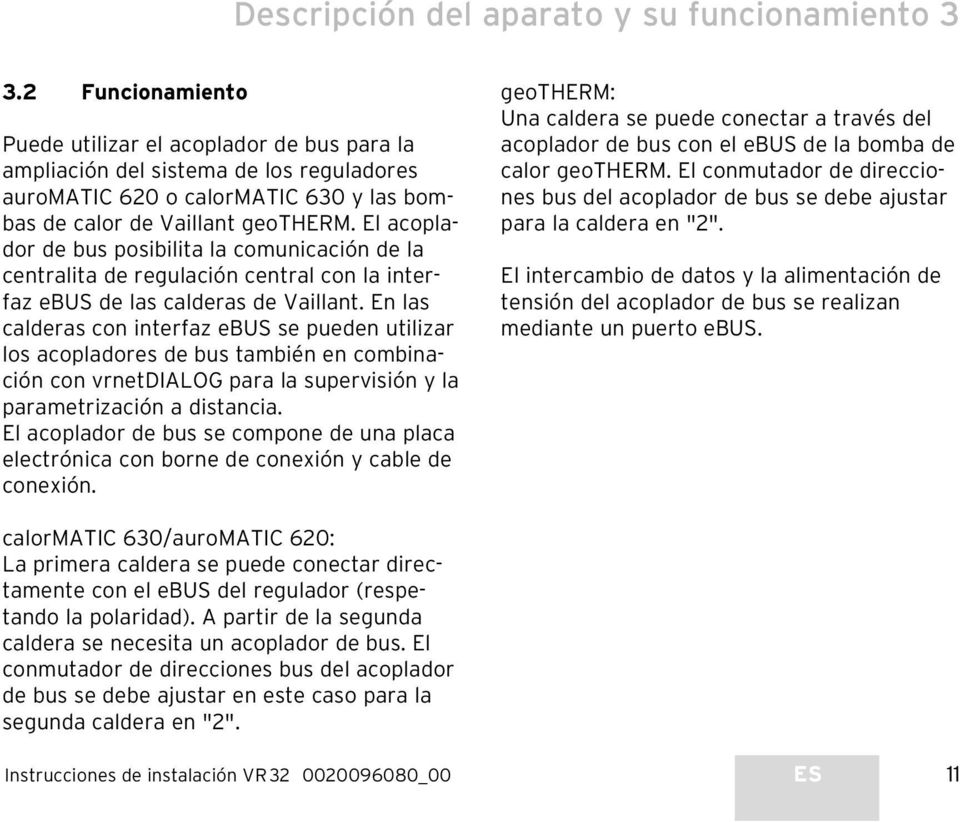 Descripción del aparato y su funcionamiento 3

3.2 Funcionamiento

Puede utilizar el acoplador de bus para la ampliación del sistema de los reguladores auroMATIC 620 o calorMATIC 630 y las bombas de calor de Vaillant geoTHERM. El acoplador de bus posibilita la comunicación de la centralita de regulación central con la interfaz eBUS de las calderas de Vaillant. En las calderas con interfaz eBUS se pueden utilizar los acopladores de bus también en combinación con vrnetDIALOG para la supervisión y la parametrización a distancia.
El acoplador de bus se compone de una placa electrónica con borne de conexión y cable de conexión.

calorMATIC 630/auroMATIC 620:
La primera caldera se puede conectar directamente con el eBUS del regulador (respetando la polaridad). A partir de la segunda caldera se necesita un acoplador de bus. El conmutador de direcciones bus del acoplador de bus se debe ajustar en este caso para la segunda caldera en "2".

geoTHERM:
Una caldera se puede conectar a través del acoplador de bus con el eBUS de la bomba de calor geoTHERM. El conmutador de direcciones bus del acoplador de bus se debe ajustar para la caldera en "2".

El intercambio de datos y la alimentación de tensión del acoplador de bus se realizan mediante un puerto eBUS.

Instrucciones de instalación VR 32 0020096080_00 ES 11